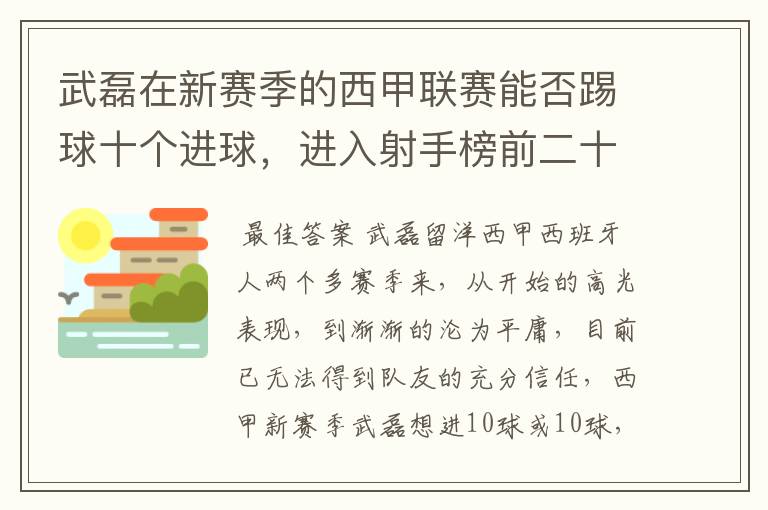 武磊在新赛季的西甲联赛能否踢球十个进球，进入射手榜前二十

最佳答案 武磊留洋西甲西班牙人两个多赛季来，从开始的高光表现，到渐渐的沦为平庸，目前已无法得到队友的充分信任，西甲新赛季武磊想进10球或10球，